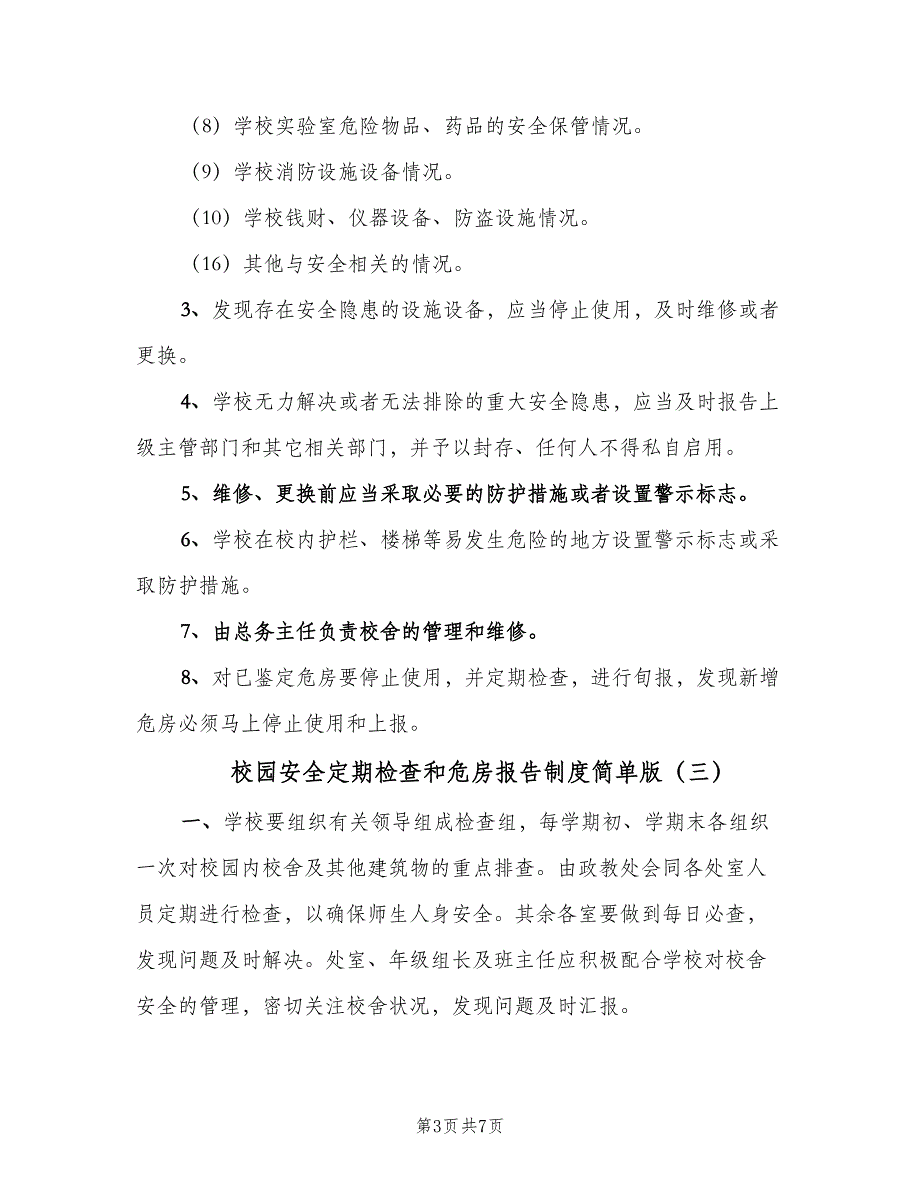 （8）学校实验室危险物品、药品的安全保管情况。

（9）学校消防设施设备情况。

（10）学校钱财、仪器设备、防盗设施情况。

（16）其他与安全相关的情况。

3、发现存在安全隐患的设施设备，应当停止使用，及时维修或者更换。

4、学校无力解决或者无法排除的重大安全隐患，应当及时报告上级主管部门和其它相关部门，并予以封存、任何人不得私自启用。

5、维修、更换前应当采取必要的防护措施或者设置警示标志。

6、学校在校内护栏、楼梯等易发生危险的地方设置警示标志或采取防护措施。

7、由总务主任负责校舍的管理和维修。

8、对已鉴定危房要停止使用，并定期检查，进行旬报，发现新增危房必须马上停止使用和上报。

校园安全定期检查和危房报告制度简单版（三）

一、学校要组织有关领导组成检查组，每学期初、学期末各组织一次对校园内校舍及其他建筑物的重点排查。由政教处会同各处室人员定期进行检查，以确保师生人身安全。其余各室要做到每日必查，发现问题及时解决。处室、年级组长及班主任应积极配合学校对校舍安全的管理，密切关注校舍状况，发现问题及时汇报。

第3页 共7页